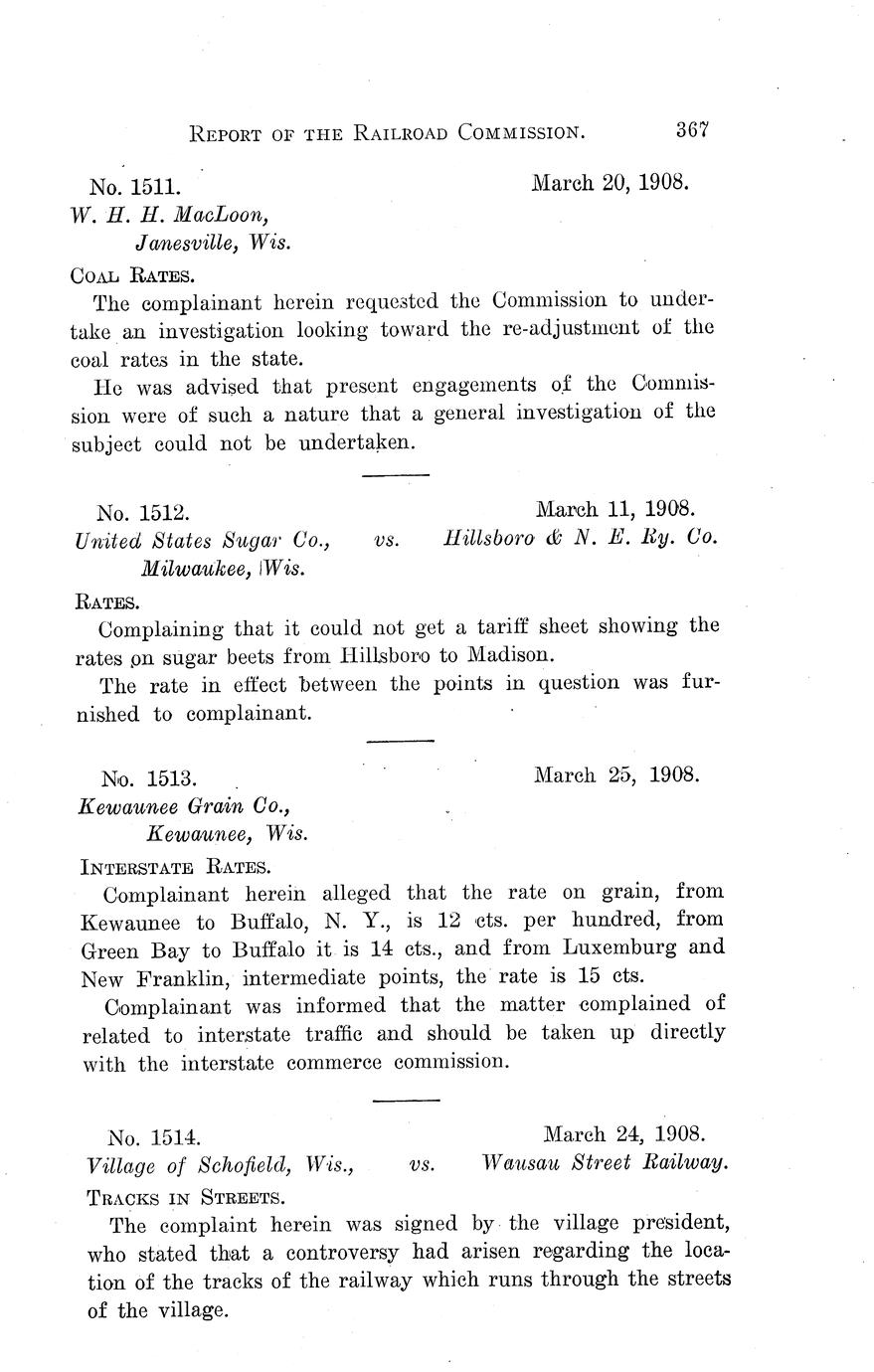 REPORT OF THE RAILROAD COMMISSION. 367

No. 1511. March 20, 1908.
W. H. H. MacLoon,
Janesville, Wis.

COAL RATES.

The complainant herein requested the Commission to undertake an investigation looking toward the re-adjustment of the coal rates in the state.

He was advised that present engagements of the Commission were of such a nature that a general investigation of the subject could not be undertaken.

No. 1512. March 11, 1908.
United States Sugar Co., vs. Hillsboro & N. E. Ry. Co.
Milwaukee, Wis.

RATES.

Complaining that it could not get a tariff sheet showing the rates on sugar beets from Hillsboro to Madison.

The rate in effect between the points in question was furnished to complainant.

No. 1513. March 25, 1908.
Kewaunee Grain Co.,
Kewaunee, Wis.

INTERSTATE RATES.

Complainant herein alleged that the rate on grain, from Kewaunee to Buffalo, N. Y., is 12 cts. per hundred, from Green Bay to Buffalo it is 14 cts., and from Luxemburg and New Franklin, intermediate points, the rate is 15 cts.

Complainant was informed that the matter complained of related to interstate traffic and should be taken up directly with the interstate commerce commission.

No. 1514. March 24, 1908.
Village of Schofield, Wis., vs. Wausau Street Railway.

TRACKS IN STREETS.

The complaint herein was signed by the village president, who stated that a controversy had arisen regarding the location of the tracks of the railway which runs through the streets of the village.